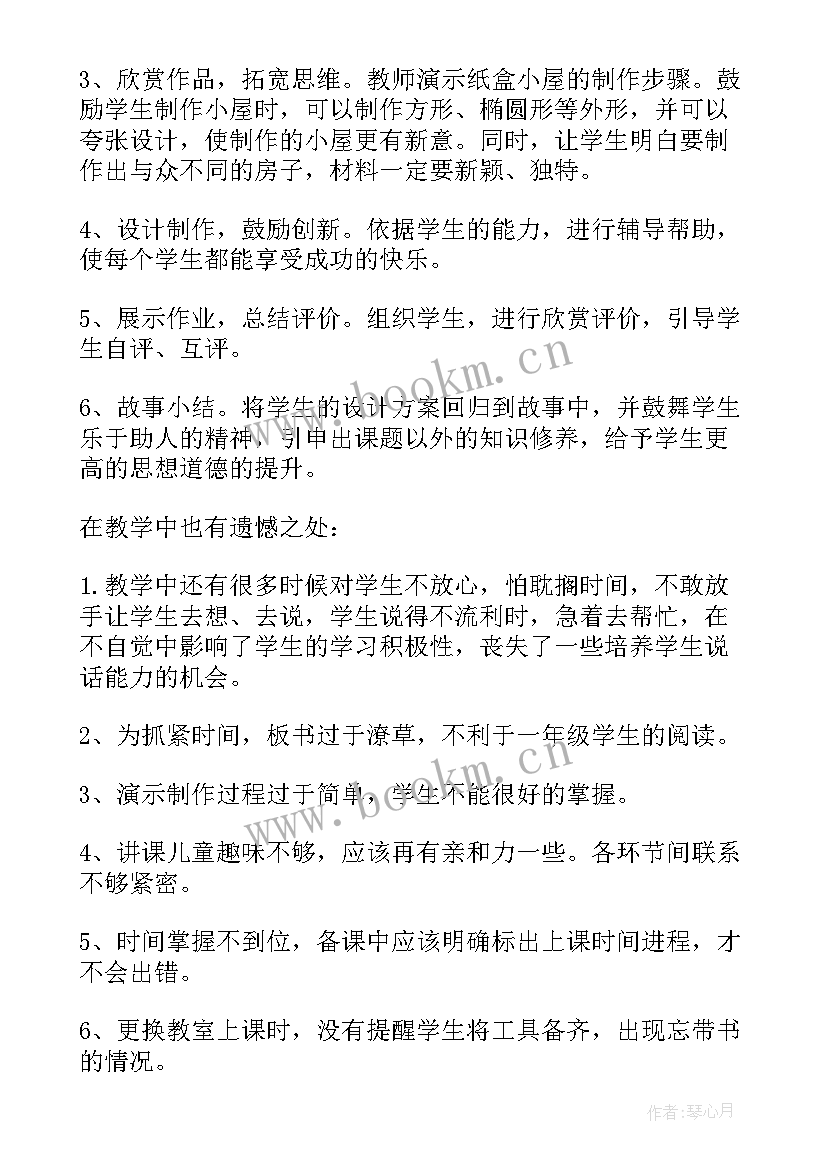 3、欣赏作品，拓宽思维。教师演示纸盒小屋的制作步骤。鼓励学生制作小屋时，可以制作方形、椭圆形等外形，并可以夸张设计，使制作的小屋更有新意。同时，让学生明白要制作出与众不同的房子，材料一定要新颖、独特。

4、设计制作，鼓励创新。依据学生的能力，进行辅导帮助，使每个学生都能享受成功的快乐。

5、展示作业，总结评价。组织学生，进行欣赏评价，引导学生自评、互评。

6、故事小结。将学生的设计方案回归到故事中，并鼓舞学生乐于助人的精神，引申出课题以外的知识修养，给予学生更高的思想道德的提升。

在教学中也有遗憾之处：

1.教学中还有很多时候对学生不放心，怕耽搁时间，不敢放手让学生去想、去说，学生说得不流利时，急着去帮忙，在不自觉中影响了学生的学习积极性，丧失了一些培养学生说话能力的机会。

2、为抓紧时间，板书过于潦草，不利于一年级学生的阅读。

3、演示制作过程过于简单，学生不能很好的掌握。

4、讲课儿童趣味不够，应该再有亲和力一些。各环节间联系不够紧密。

5、时间掌握不到位，备课中应该明确标出上课时间进程，才不会出错。

6、更换教室上课时，没有提醒学生将工具备齐，出现忘带书的情况。

www.bookm.cn

www.bookm.cn

作者：琴心月